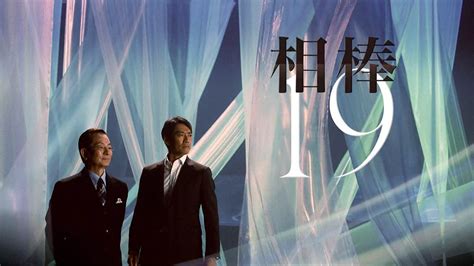 相棒
19